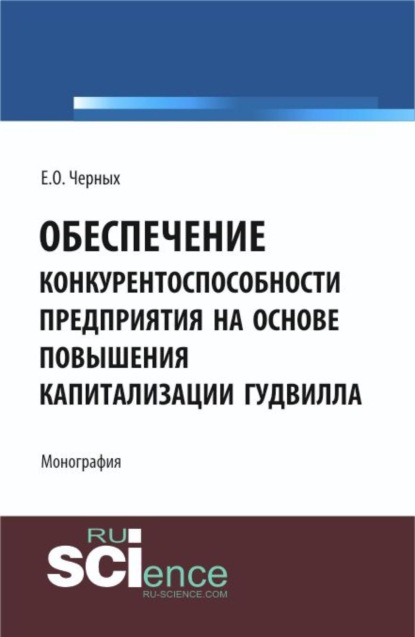 Е.О. Черных

ОБЕСПЕЧЕНИЕ
КОНКУРЕНТОСПОСОБНОСТИ ПРЕДПРИЯТИЯ НА ОСНОВЕ ПОВЫШЕНИЯ КАПИТАЛИЗАЦИИ ГУДВИЛЛА

Монография

RU
SCIence
RU-SCIENCE.COM